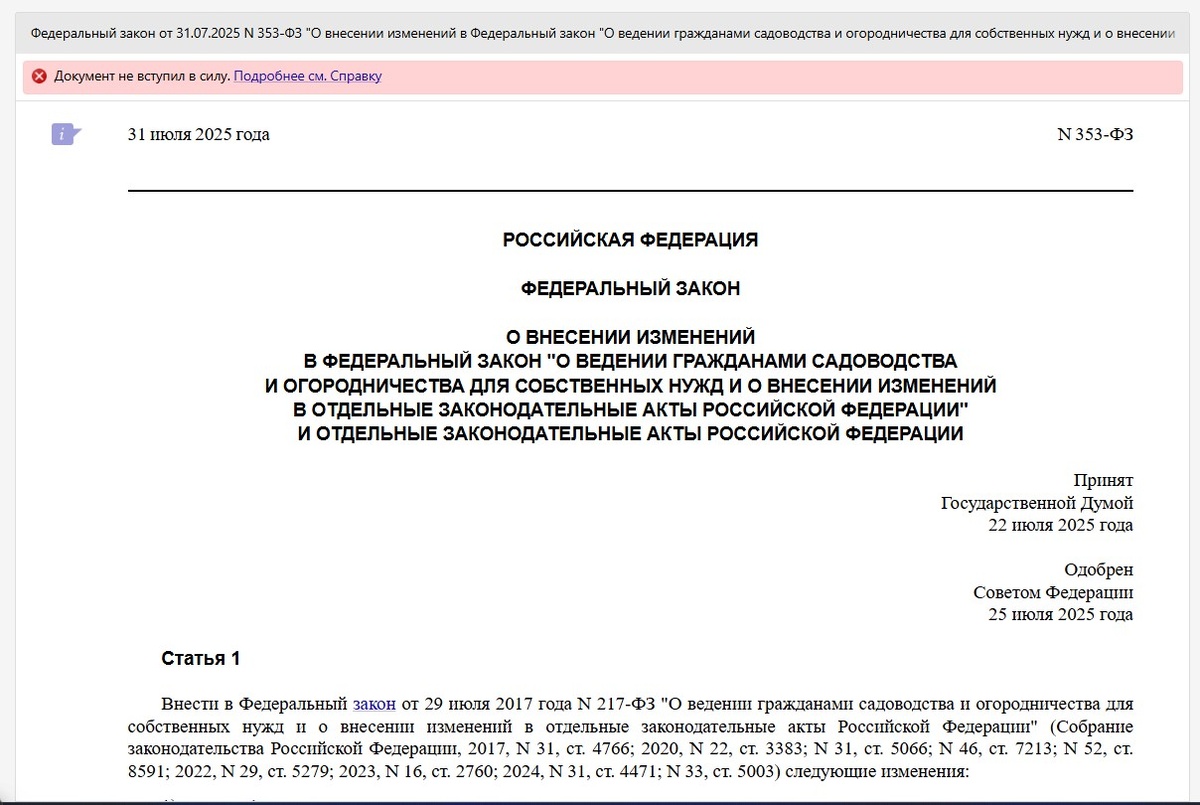 Федеральный закон от 31.07.2025 N 353-ФЗ "О внесении изменений в Федеральный закон "О ведении гражданами садоводства и огородничества для собственных нужд и о внесении

Документ не вступил в силу. Подробнее см. Справку

31 июля 2025 года

N 353-ФЗ

РОССИЙСКАЯ ФЕДЕРАЦИЯ

ФЕДЕРАЛЬНЫЙ ЗАКОН

О ВНЕСЕНИИ ИЗМЕНЕНИЙ В ФЕДЕРАЛЬНЫЙ ЗАКОН "О ВЕДЕНИИ ГРАЖДАНАМИ САДОВОДСТВА И ОГОРОДНИЧЕСТВА ДЛЯ СОБСТВЕННЫХ НУЖД И О ВНЕСЕНИИ ИЗМЕНЕНИЙ В ОТДЕЛЬНЫЕ ЗАКОНОДАТЕЛЬНЫЕ АКТЫ РОССИЙСКОЙ ФЕДЕРАЦИИ" И ОТДЕЛЬНЫЕ ЗАКОНОДАТЕЛЬНЫЕ АКТЫ РОССИЙСКОЙ ФЕДЕРАЦИИ

Принят
Государственной Думой
22 июля 2025 года

Одобрен
Советом Федерации
25 июля 2025 года

Статья 1

Внести в Федеральный закон от 29 июля 2017 года N 217-ФЗ "О ведении гражданами садоводства и огородничества для собственных нужд и о внесении изменений в отдельные законодательные акты Российской Федерации" (Собрание законодательства Российской Федерации, 2017, N 31, ст. 4766; 2020, N 22, ст. 3383; N 31, ст. 5066; N 46, ст. 7213; N 52, ст. 8591; 2022, N 29, ст. 5279; 2023, N 16, ст. 2760; 2024, N 31, ст. 4471; N 33, ст. 5003) следующие изменения: